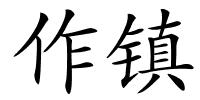 作镇